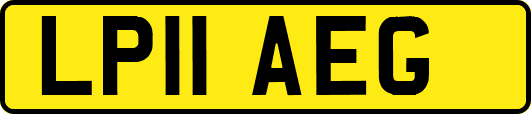 LP11 AEG